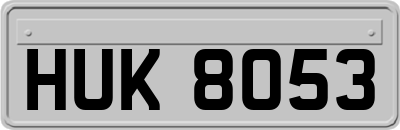 HUK 8053